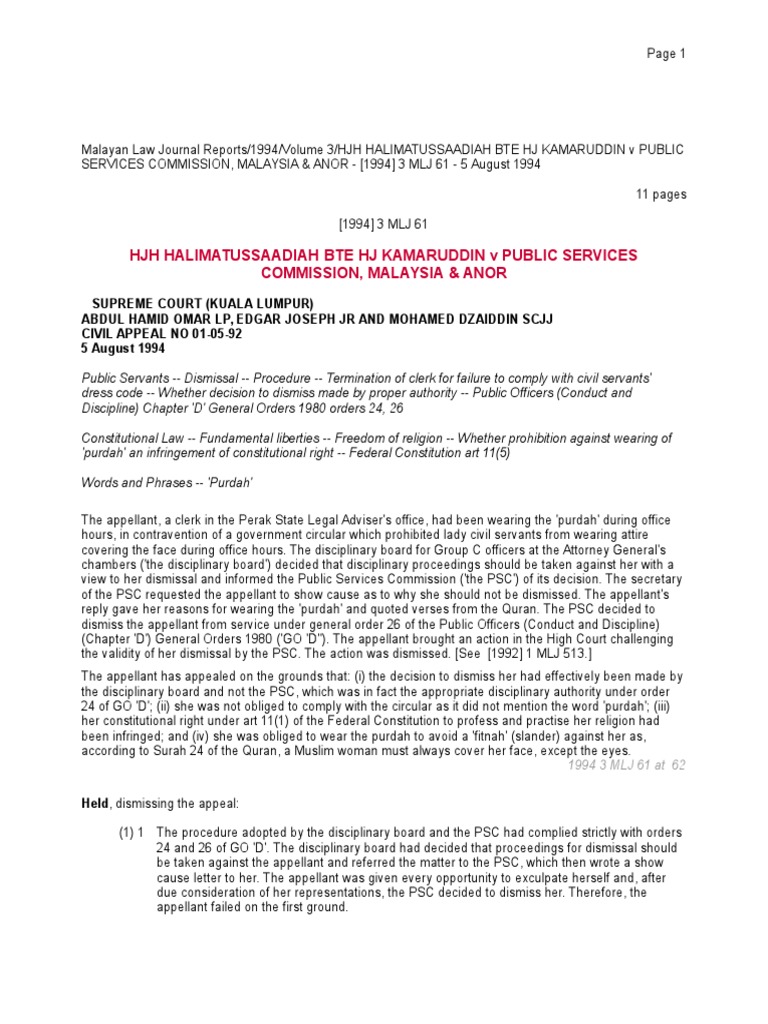 Page 1

Malayan Law Journal Reports/1994/Volume 3/HJH HALIMATUSSAADIAH BTE HJ KAMARUDDIN v PUBLIC SERVICES COMMISSION, MALAYSIA & ANOR - [1994] 3 MLJ 61 - 5 August 1994

11 pages

[1994] 3 MLJ 61

HJH HALIMATUSSAADIAH BTE HJ KAMARUDDIN v PUBLIC SERVICES COMMISSION, MALAYSIA & ANOR

SUPREME COURT (KUALA LUMPUR)
ABDUL HAMID OMAR LP, EDGAR JOSEPH JR AND MOHAMED DZAIDDIN SCJJ
CIVIL APPEAL NO 01-05-92
5 August 1994

Public Servants -- Dismissal -- Procedure -- Termination of clerk for failure to comply with civil servants' dress code -- Whether decision to dismiss made by proper authority -- Public Officers (Conduct and Discipline) Chapter 'D' General Orders 1980 orders 24, 26

Constitutional Law -- Fundamental liberties -- Freedom of religion -- Whether prohibition against wearing of 'purdah' an infringement of constitutional right -- Federal Constitution art 11(5)

Words and Phrases -- 'Purdah'

The appellant, a clerk in the Perak State Legal Adviser's office, had been wearing the 'purdah' during office hours, in contravention of a government circular which prohibited lady civil servants from wearing attire covering the face during office hours. The disciplinary board for Group C officers at the Attorney General's chambers ('the disciplinary board') decided that disciplinary proceedings should be taken against her with a view to her dismissal and informed the Public Services Commission ('the PSC') of its decision. The secretary of the PSC requested the appellant to show cause as to why she should not be dismissed. The appellant's reply gave her reasons for wearing the 'purdah' and quoted verses from the Quran. The PSC decided to dismiss the appellant from service under general order 26 of the Public Officers (Conduct and Discipline) (Chapter 'D') General Orders 1980 ('GO 'D''). The appellant brought an action in the High Court challenging the validity of her dismissal by the PSC. The action was dismissed. [See [1992] 1 MLJ 513.]

The appellant has appealed on the grounds that: (i) the decision to dismiss her had effectively been made by the disciplinary board and not the PSC, which was in fact the appropriate disciplinary authority under order 24 of GO 'D'; (ii) she was not obliged to comply with the circular as it did not mention the word 'purdah'; (iii) her constitutional right under art 11(1) of the Federal Constitution to profess and practise her religion had been infringed; and (iv) she was obliged to wear the purdah to avoid a 'fitnah' (slander) against her as, according to Surah 24 of the Quran, a Muslim woman must always cover her face, except the eyes.

1994 3 MLJ 61 at 62

Held, dismissing the appeal:

(1) 1 The procedure adopted by the disciplinary board and the PSC had complied strictly with orders 24 and 26 of GO 'D'. The disciplinary board had decided that proceedings for dismissal should be taken against the appellant and referred the matter to the PSC, which then wrote a show cause letter to her. The appellant was given every opportunity to exculpate herself and, after due consideration of her representations, the PSC decided to dismiss her. Therefore, the appellant failed on the first ground.